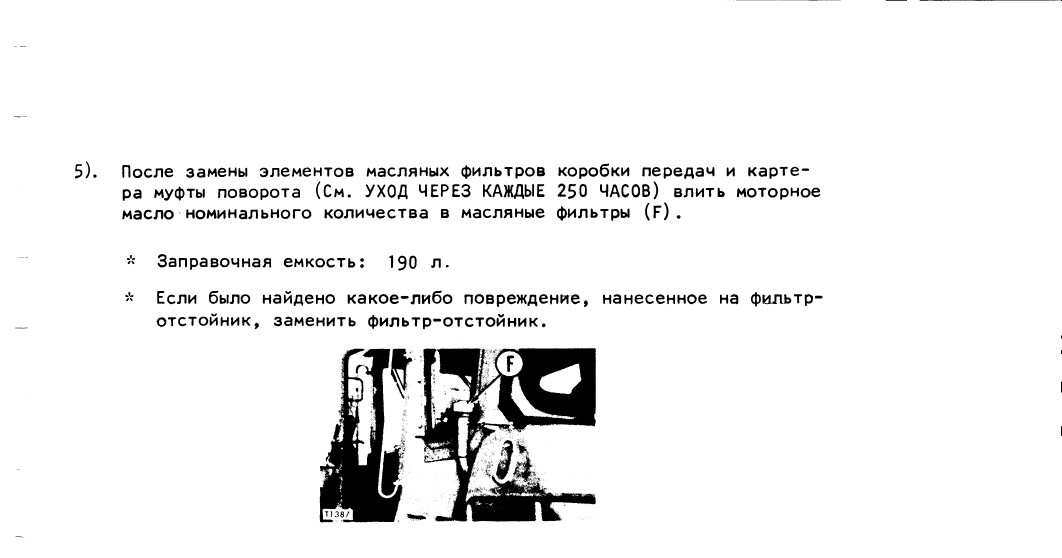 5). После замены элементов масляных фильтров коробки передач и картера муфты поворота (См. УХОД ЧЕРЕЗ КАЖДЫЕ 250 ЧАСОВ) влить моторное масло номинального количества в масляные фильтры (F).

* Заправочная емкость: 190 л.

* Если было найдено какое-либо повреждение, нанесенное на фильтр-отстойник, заменить фильтр-отстойник.

F

T138/